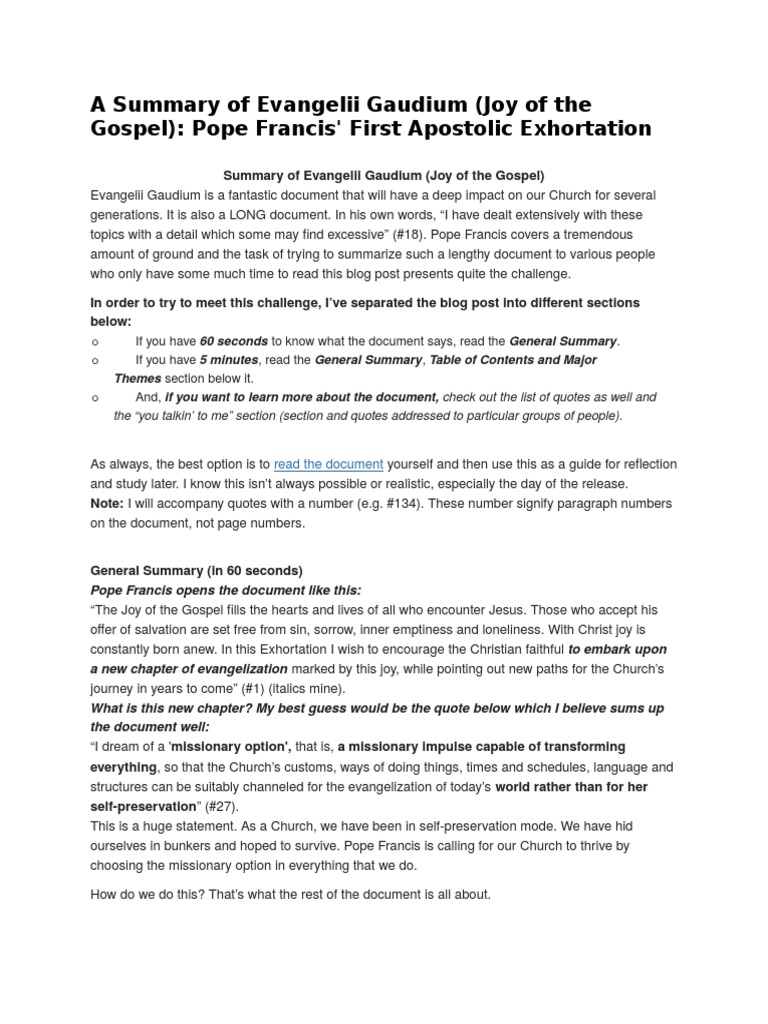 A Summary of Evangelii Gaudium (Joy of the Gospel): Pope Francis' First Apostolic Exhortation

Summary of Evangelii Gaudium (Joy of the Gospel)

Evangelii Gaudium is a fantastic document that will have a deep impact on our Church for several generations. It is also a LONG document. In his own words, "I have dealt extensively with these topics with a detail which some may find excessive" (#18). Pope Francis covers a tremendous amount of ground and the task of trying to summarize such a lengthy document to various people who only have some much time to read this blog post presents quite the challenge.

In order to try to meet this challenge, I've separated the blog post into different sections below:

o If you have 60 seconds to know what the document says, read the General Summary.
o If you have 5 minutes, read the General Summary, Table of Contents and Major Themes section below it.
o And, if you want to learn more about the document, check out the list of quotes as well and the "you talkin' to me" section (section and quotes addressed to particular groups of people).

As always, the best option is to read the document yourself and then use this as a guide for reflection and study later. I know this isn't always possible or realistic, especially the day of the release.
Note: I will accompany quotes with a number (e.g. #134). These number signify paragraph numbers on the document, not page numbers.

General Summary (in 60 seconds)
Pope Francis opens the document like this:
"The Joy of the Gospel fills the hearts and lives of all who encounter Jesus. Those who accept his offer of salvation are set free from sin, sorrow, inner emptiness and loneliness. With Christ joy is constantly born anew. In this Exhortation I wish to encourage the Christian faithful to embark upon a new chapter of evangelization marked by this joy, while pointing out new paths for the Church's journey in years to come" (#1) (italics mine).
What is this new chapter? My best guess would be the quote below which I believe sums up the document well:
"I dream of a 'missionary option', that is, a missionary impulse capable of transforming everything, so that the Church's customs, ways of doing things, times and schedules, language and structures can be suitably channeled for the evangelization of today's world rather than for her self-preservation" (#27).
This is a huge statement. As a Church, we have been in self-preservation mode. We have hid ourselves in bunkers and hoped to survive. Pope Francis is calling for our Church to thrive by choosing the missionary option in everything that we do.

How do we do this? That's what the rest of the document is all about.